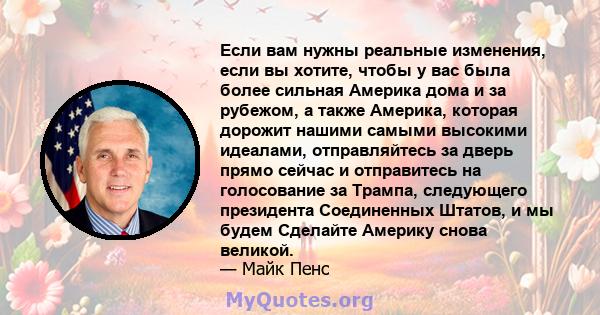 Если вам нужны реальные изменения, если вы хотите, чтобы у вас была более сильная Америка дома и за рубежом, а также Америка, которая дорожит нашими самыми высокими идеалами, отправляйтесь за дверь прямо сейчас и отправитесь на голосование за Трампа, следующего президента Соединенных Штатов, и мы будем Сделайте Америку снова великой.
— Майк Пенс

MyQuotes.org